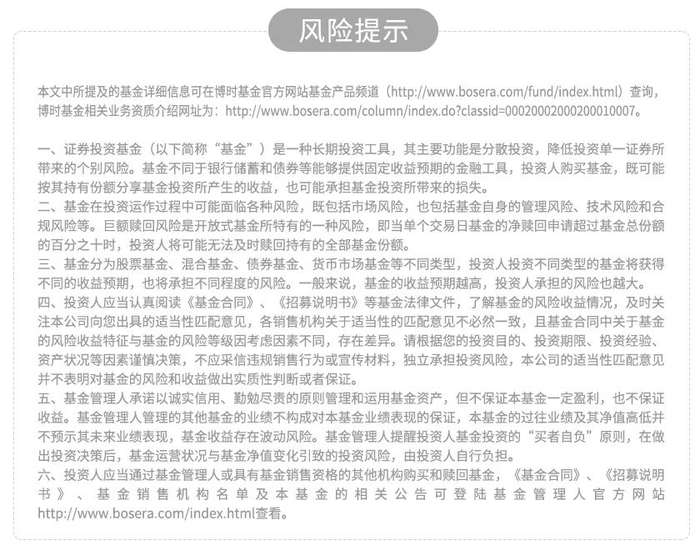 风险提示

本文中所提及的基金详细信息可在博时基金官方网站基金产品频道（http://www.bosera.com/fund/index.html）查询，博时基金相关业务资质介绍网址为：http://www.bosera.com/column/index.do?classid=00020002000200010007。

一、证券投资基金（以下简称“基金”）是一种长期投资工具，其主要功能是分散投资，降低投资单一证券所带来的个别风险。基金不同于银行储蓄和债券等能够提供固定收益预期的金融工具，投资人购买基金，既可能按其持有份额分享基金投资所产生的收益，也可能承担基金投资所带来的损失。
二、基金在投资运作过程中可能面临各种风险，既包括市场风险，也包括基金自身的管理风险、技术风险和合规风险等。巨额赎回风险是开放式基金所特有的一种风险，即当单个交易日基金的净赎回申请超过基金总份额的百分之十时，投资人将可能无法及时赎回持有的全部基金份额。
三、基金分为股票基金、混合基金、债券基金、货币市场基金等不同类型，投资人投资不同类型的基金将获得不同的收益预期，也将承担不同程度的风险。一般来说，基金的收益预期越高，投资人承担的风险也越大。
四、投资人应当认真阅读《基金合同》、《招募说明书》等基金法律文件，了解基金的风险收益情况，及时关注本公司向您出具的适当性匹配意见，各销售机构关于适当性的匹配意见不必然一致，且基金合同中关于基金的风险收益特征与基金的风险等级因考虑因素不同，存在差异。请根据您的投资目的、投资期限、投资经验、资产状况等因素谨慎决策，不应采信违规销售行为或宣传材料，独立承担投资风险，本公司的适当性匹配意见并不表明对基金的风险和收益做出实质性判断或者保证。
五、基金管理人承诺以诚实信用、勤勉尽责的原则管理和运用基金资产，但不保证本基金一定盈利，也不保证收益。基金管理人管理的其他基金的业绩不构成对本基金业绩表现的保证，本基金的过往业绩及其净值高低并不预示其未来业绩表现，基金收益存在波动风险。基金管理人提醒投资人基金投资的“买者自负”原则，在做出投资决策后，基金运营状况与基金净值变化引致的投资风险，由投资人自行负担。
六、投资人应当通过基金管理人或具有基金销售资格的其他机构购买和赎回基金，《基金合同》、《招募说明书》、基金销售机构名单及本基金的相关公告可登陆基金管理人官方网站http://www.bosera.com/index.html查看。